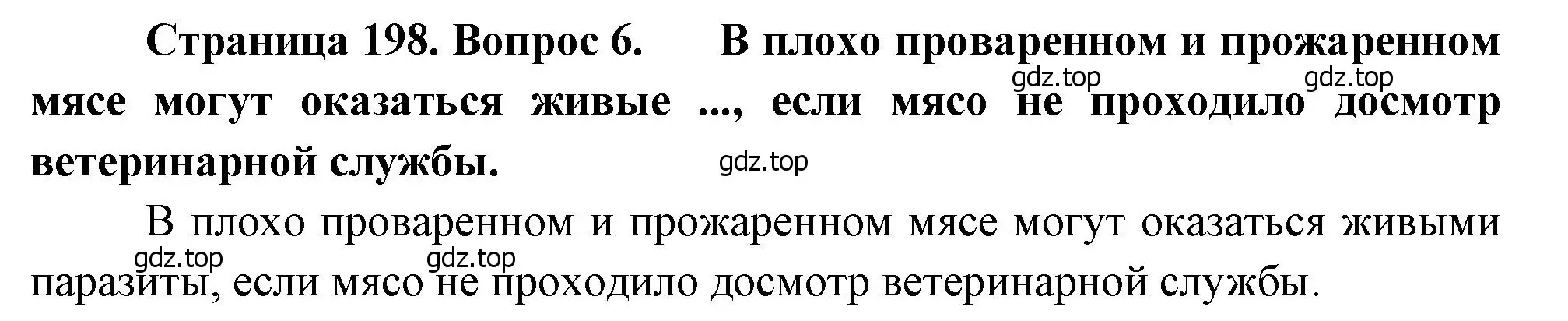 Страница 198. Вопрос 6. В плохо проваренном и прожаренном мясе могут оказаться живые ..., если мясо не проходило досмотр ветеринарной службы.

gdz.top gdz.top gdz.top

В плохо проваренном и прожаренном мясе могут оказаться живыми паразиты, если мясо не проходило досмотр ветеринарной службы.

gdz.top gdz.top